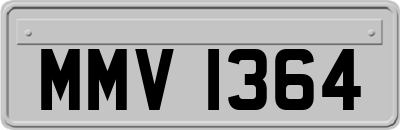 MMV 1364